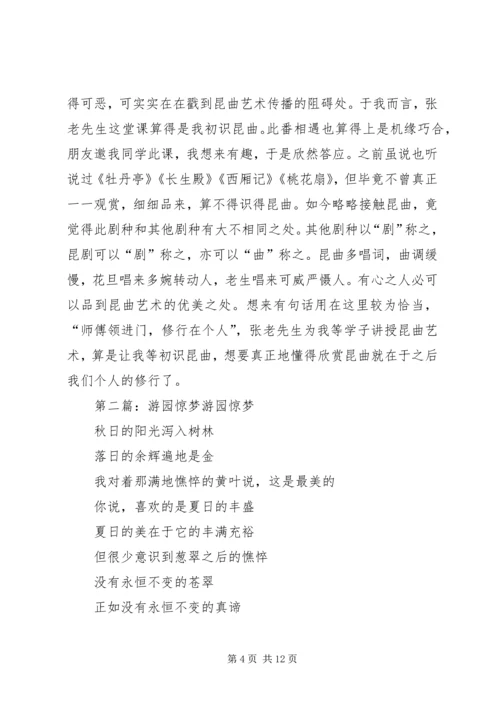 得可恶，可实实在在戳到昆曲艺术传播的阻碍处。于我而言，张老先生这堂课算得是我初识昆曲。此番相遇也算得上是机缘巧合，朋友邀我同学此课，我想来有趣，于是欣然答应。之前虽说也听说过《牡丹亭》《长生殿》《西厢记》《桃花扇》，但毕竟不曾真正一一观赏，细细品来，算不得识得昆曲。如今略略接触昆曲，竟觉得此剧种和其他剧种有大不相同之处。其他剧种以“剧”称之，昆剧可以“剧”称之，亦可以“曲”称之。昆曲多唱词，曲调缓慢，花旦唱来多婉转动人，老生唱来可威严慑人。有心之人必可以品到昆曲艺术的优美之处。想来有句话用在这里较为恰当，“师傅领进门，修行在个人”，张老先生为我等学子讲授昆曲艺术，算是让我等初识昆曲，想要真正地懂得欣赏昆曲就在于之后我们个人的修行了。

第二篇：游园惊梦游园惊梦

秋日的阳光泻入树林

落日的余辉遍地是金

我对着那满地憔悴的黄叶说，这是最美的

你说，喜欢的是夏日的丰盛

夏日的美在于它的丰满充裕

但很少意识到葱翠之后的憔悴

没有永恒不变的苍翠

正如没有永恒不变的真谛

第 4 页 共 12 页